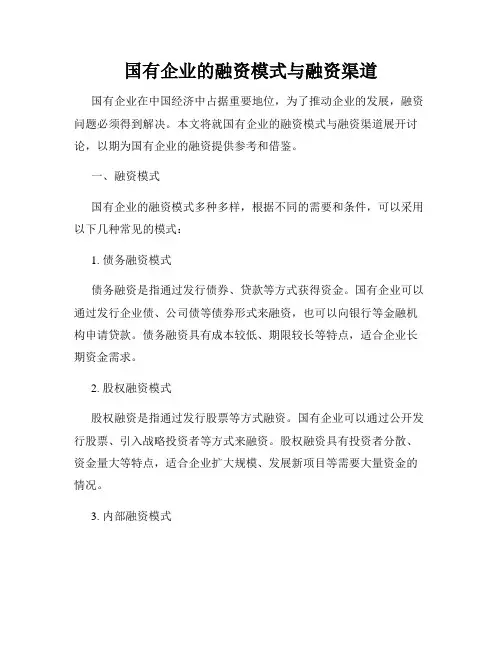 国有企业的融资模式与融资渠道

国有企业在中国经济中占据重要地位，为了推动企业的发展，融资问题必须得到解决。本文将就国有企业的融资模式与融资渠道展开讨论，以期为国有企业的融资提供参考和借鉴。

一、融资模式

国有企业的融资模式多种多样，根据不同的需要和条件，可以采用以下几种常见的模式：

1. 债务融资模式

债务融资是指通过发行债券、贷款等方式获得资金。国有企业可以通过发行企业债、公司债等债券形式来融资，也可以向银行等金融机构申请贷款。债务融资具有成本较低、期限较长等特点，适合企业长期资金需求。

2. 股权融资模式

股权融资是指通过发行股票等方式融资。国有企业可以通过公开发行股票、引入战略投资者等方式来融资。股权融资具有投资者分散、资金量大等特点，适合企业扩大规模、发展新项目等需要大量资金的情况。

3. 内部融资模式